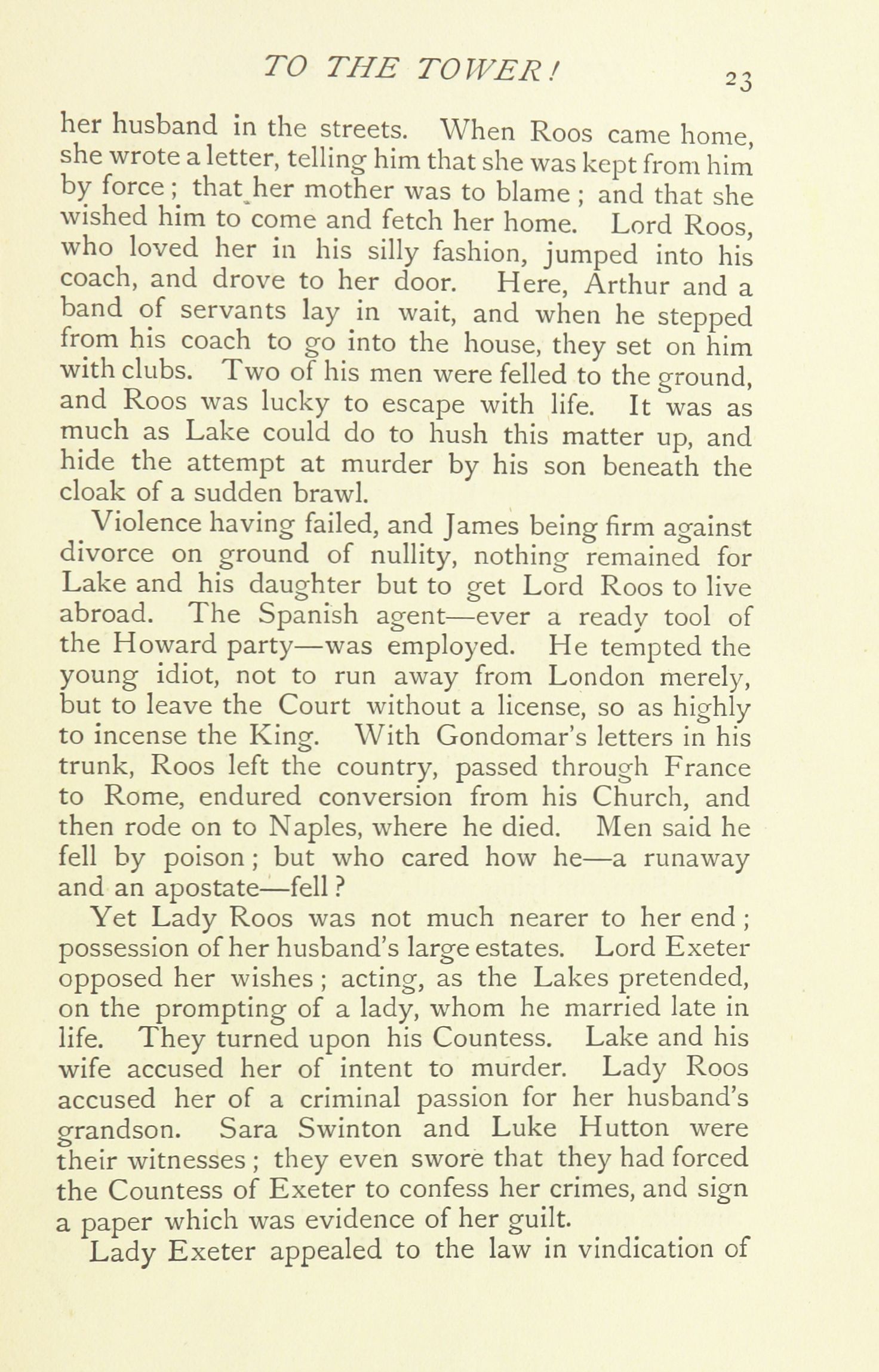 TO THE TOWER! 23

her husband in the streets. When Roos came home, she wrote a letter, telling him that she was kept from him by force; that her mother was to blame; and that she wished him to come and fetch her home. Lord Roos, who loved her in his silly fashion, jumped into his coach, and drove to her door. Here, Arthur and a band of servants lay in wait, and when he stepped from his coach to go into the house, they set on him with clubs. Two of his men were felled to the ground, and Roos was lucky to escape with life. It was as much as Lake could do to hush this matter up, and hide the attempt at murder by his son beneath the cloak of a sudden brawl.

Violence having failed, and James being firm against divorce on ground of nullity, nothing remained for Lake and his daughter but to get Lord Roos to live abroad. The Spanish agent—ever a ready tool of the Howard party—was employed. He tempted the young idiot, not to run away from London merely, but to leave the Court without a license, so as highly to incense the King. With Gondomar's letters in his trunk, Roos left the country, passed through France to Rome, endured conversion from his Church, and then rode on to Naples, where he died. Men said he fell by poison; but who cared how he—a runaway and an apostate—fell?

Yet Lady Roos was not much nearer to her end; possession of her husband's large estates. Lord Exeter opposed her wishes; acting, as the Lakes pretended, on the prompting of a lady, whom he married late in life. They turned upon his Countess. Lake and his wife accused her of intent to murder. Lady Roos accused her of a criminal passion for her husband's grandson. Sara Swinton and Luke Hutton were their witnesses; they even swore that they had forced the Countess of Exeter to confess her crimes, and sign a paper which was evidence of her guilt.

Lady Exeter appealed to the law in vindication of